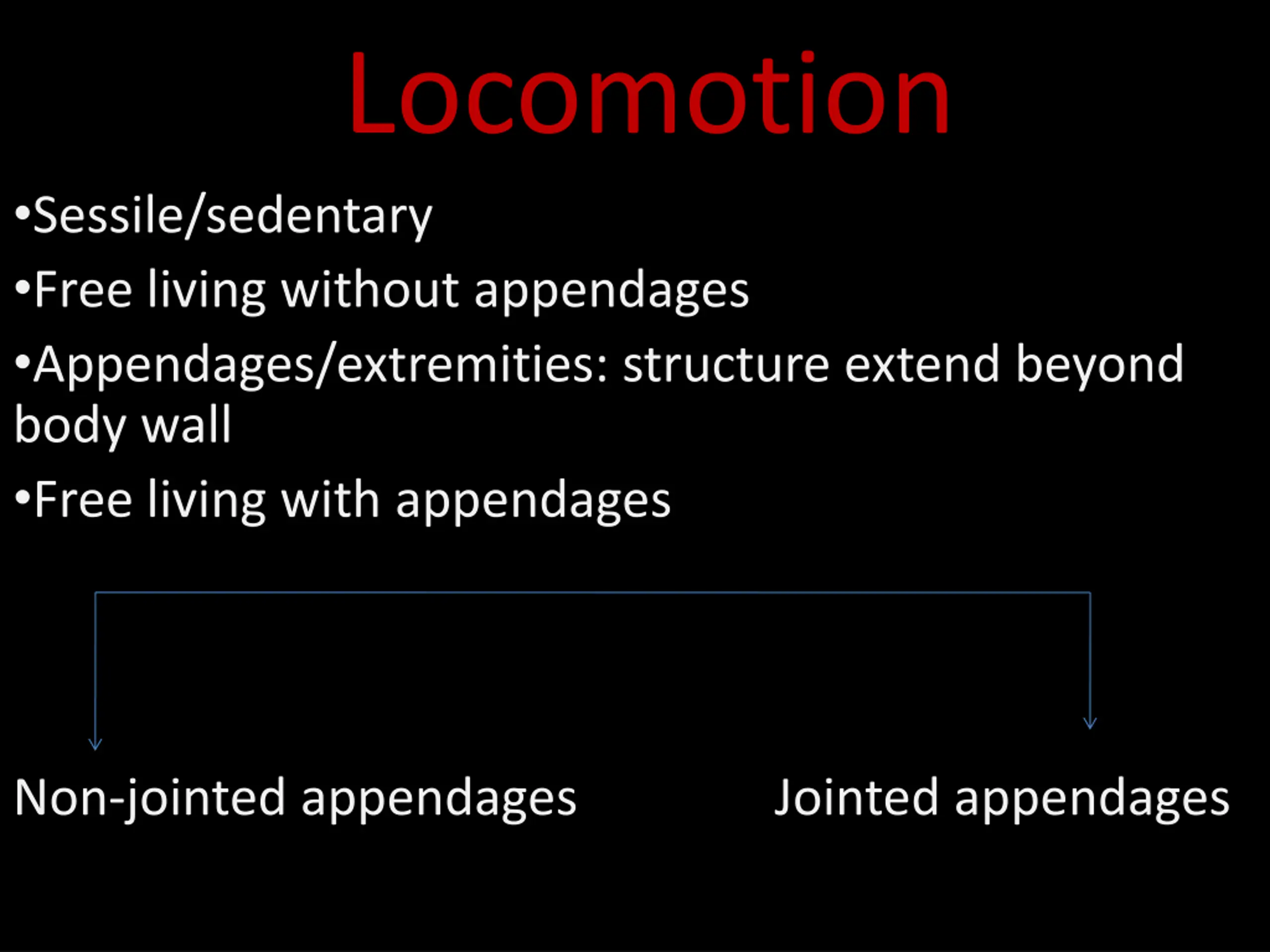 Locomotion

•Sessile/sedentary

•Free living without appendages

•Appendages/extremities: structure extend beyond body wall

•Free living with appendages

Non-jointed appendages

Jointed appendages